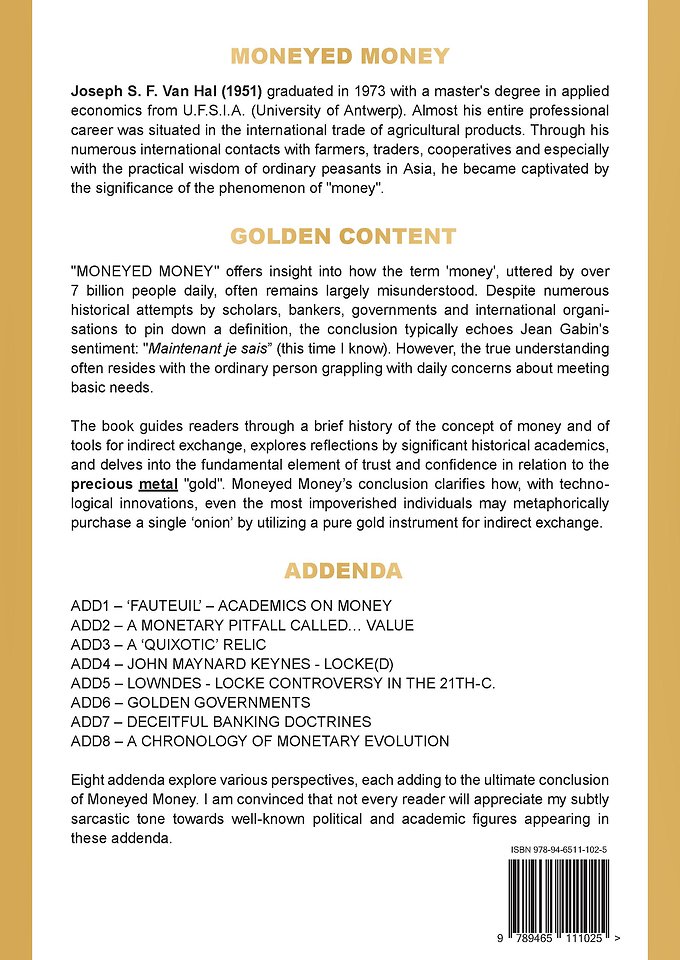 MONEYED MONEY

Joseph S. F. Van Hal (1951) graduated in 1973 with a master's degree in applied economics from U.F.S.I.A. (University of Antwerp). Almost his entire professional career was situated in the international trade of agricultural products. Through his numerous international contacts with farmers, traders, cooperatives and especially with the practical wisdom of ordinary peasants in Asia, he became captivated by the significance of the phenomenon of "money".

GOLDEN CONTENT

"MONEYED MONEY" offers insight into how the term 'money', uttered by over 7 billion people daily, often remains largely misunderstood. Despite numerous historical attempts by scholars, bankers, governments and international organisations to pin down a definition, the conclusion typically echoes Jean Gabin's sentiment: "Maintenant je sais" (this time I know). However, the true understanding often resides with the ordinary person grappling with daily concerns about meeting basic needs.

The book guides readers through a brief history of the concept of money and of tools for indirect exchange, explores reflections by significant historical academics, and delves into the fundamental element of trust and confidence in relation to the precious metal "gold". Moneyed Money's conclusion clarifies how, with technological innovations, even the most impoverished individuals may metaphorically purchase a single 'onion' by utilizing a pure gold instrument for indirect exchange.

ADDENDA

ADD1 – 'FAUTEUIL' – ACADEMICS ON MONEY
ADD2 – A MONETARY PITFALL CALLED... VALUE
ADD3 – A 'QUIXOTIC' RELIC
ADD4 – JOHN MAYNARD KEYNES - LOCKE(D)
ADD5 – LOWNDES - LOCKE CONTROVERSY IN THE 21TH-C.
ADD6 – GOLDEN GOVERNMENTS
ADD7 – DECEITFUL BANKING DOCTRINES
ADD8 – A CHRONOLOGY OF MONETARY EVOLUTION

Eight addenda explore various perspectives, each adding to the ultimate conclusion of Moneyed Money. I am convinced that not every reader will appreciate my subtly sarcastic tone towards well-known political and academic figures appearing in these addenda.

ISBN 978-94-6511-102-5

9 789465 111025 >